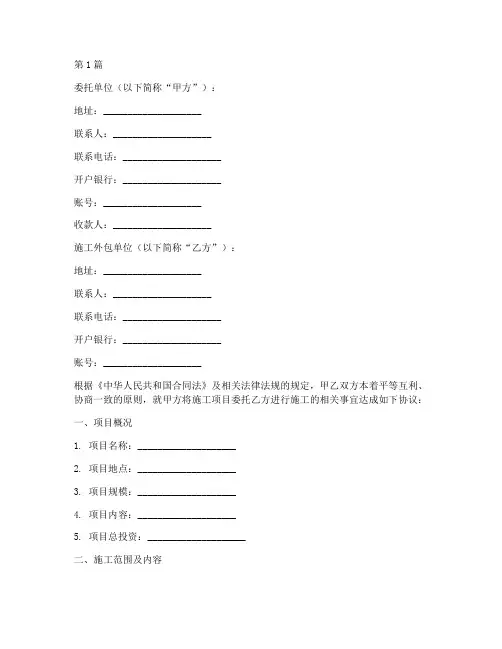 第1篇

委托单位（以下简称“甲方”）：

地址：____________________

联系人：____________________

联系电话：____________________

开户银行：____________________

账号：____________________

收款人：____________________

施工外包单位（以下简称“乙方”）：

地址：____________________

联系人：____________________

联系电话：____________________

开户银行：____________________

账号：____________________

根据《中华人民共和国合同法》及相关法律法规的规定，甲乙双方本着平等互利、协商一致的原则，就甲方将施工项目委托乙方进行施工的相关事宜达成如下协议：

一、项目概况

1. 项目名称：____________________

2. 项目地点：____________________

3. 项目规模：____________________

4. 项目内容：____________________

5. 项目总投资：____________________

二、施工范围及内容